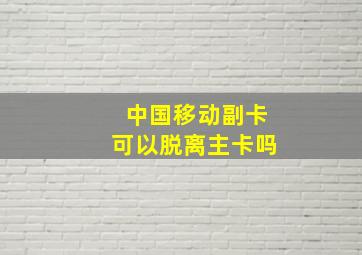 中国移动副卡
可以脱离主卡吗